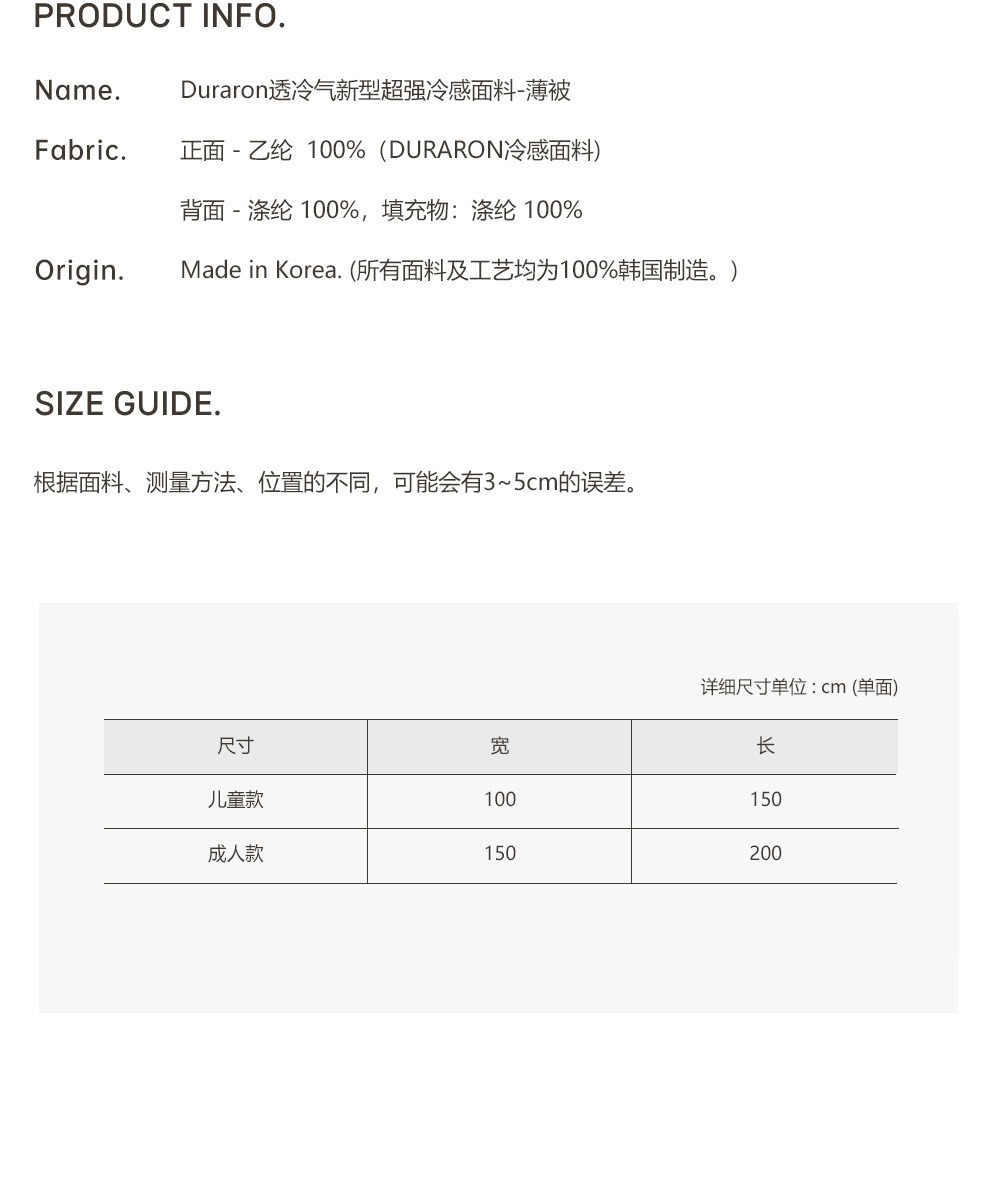 PRODUCT INFO.

Name. Duraron透冷气新型超强冷感面料-薄被

Fabric. 正面 - 乙纶 100%（DURARON冷感面料）

背面 - 涤纶 100%，填充物：涤纶 100%

Origin. Made in Korea. (所有面料及工艺均为100%韩国制造。)

SIZE GUIDE.

根据面料、测量方法、位置的不同，可能会有3~5cm的误差。

详细尺寸单位 : cm (单面)

| 尺寸 | 宽 | 长 |
|---|---|---|
| 儿童款 | 100 | 150 |
| 成人款 | 150 | 200 |